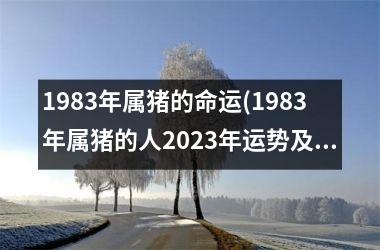 1983年属猪的命运(1983年属猪的人2023年运势及...